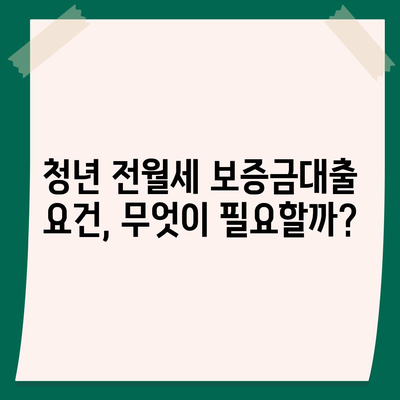 청년 전월세 보증금대출 요건, 무엇이 필요할까?